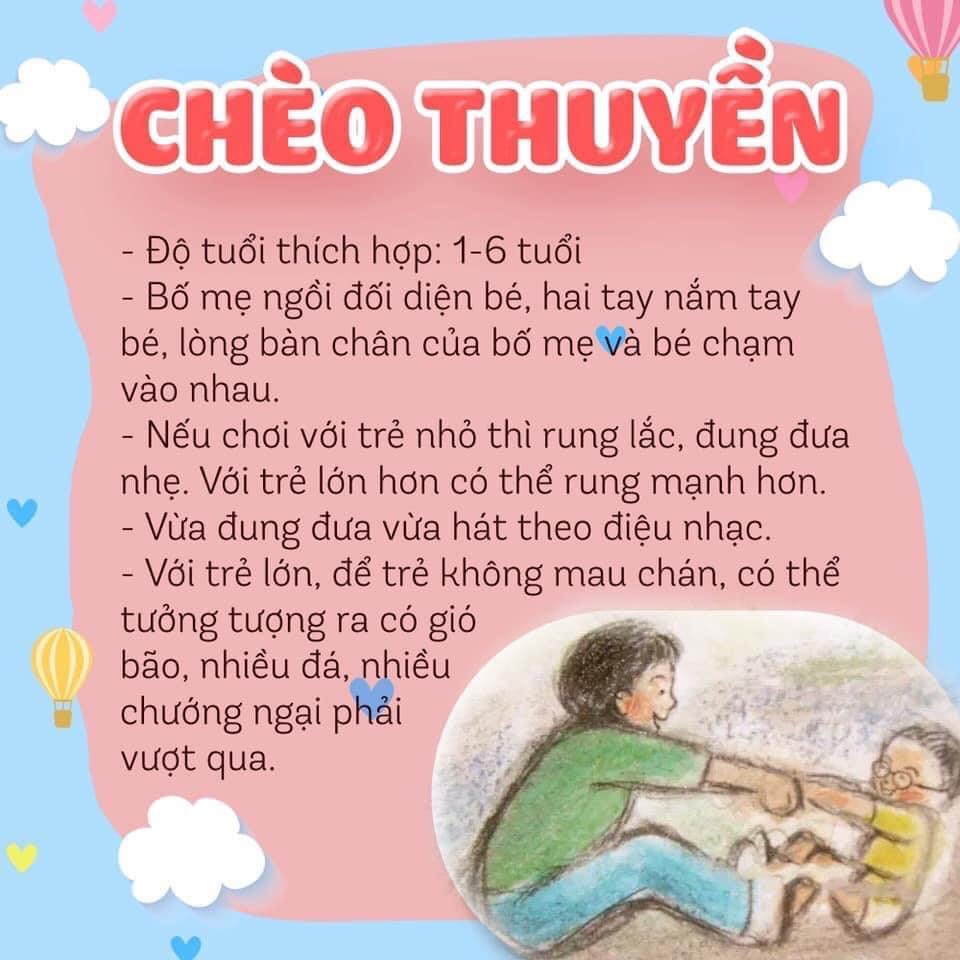 CHÈO THUYỀN

- Độ tuổi thích hợp: 1-6 tuổi
- Bố mẹ ngồi đối diện bé, hai tay nắm tay bé, lòng bàn chân của bố mẹ và bé chạm vào nhau.
- Nếu chơi với trẻ nhỏ thì rung lắc, đung đưa nhẹ. Với trẻ lớn hơn có thể rung mạnh hơn.
- Vừa đung đưa vừa hát theo điệu nhạc.
- Với trẻ lớn, để trẻ không mau chán, có thể tưởng tượng ra có gió bão, nhiều đá, nhiều chướng ngại phải vượt qua.